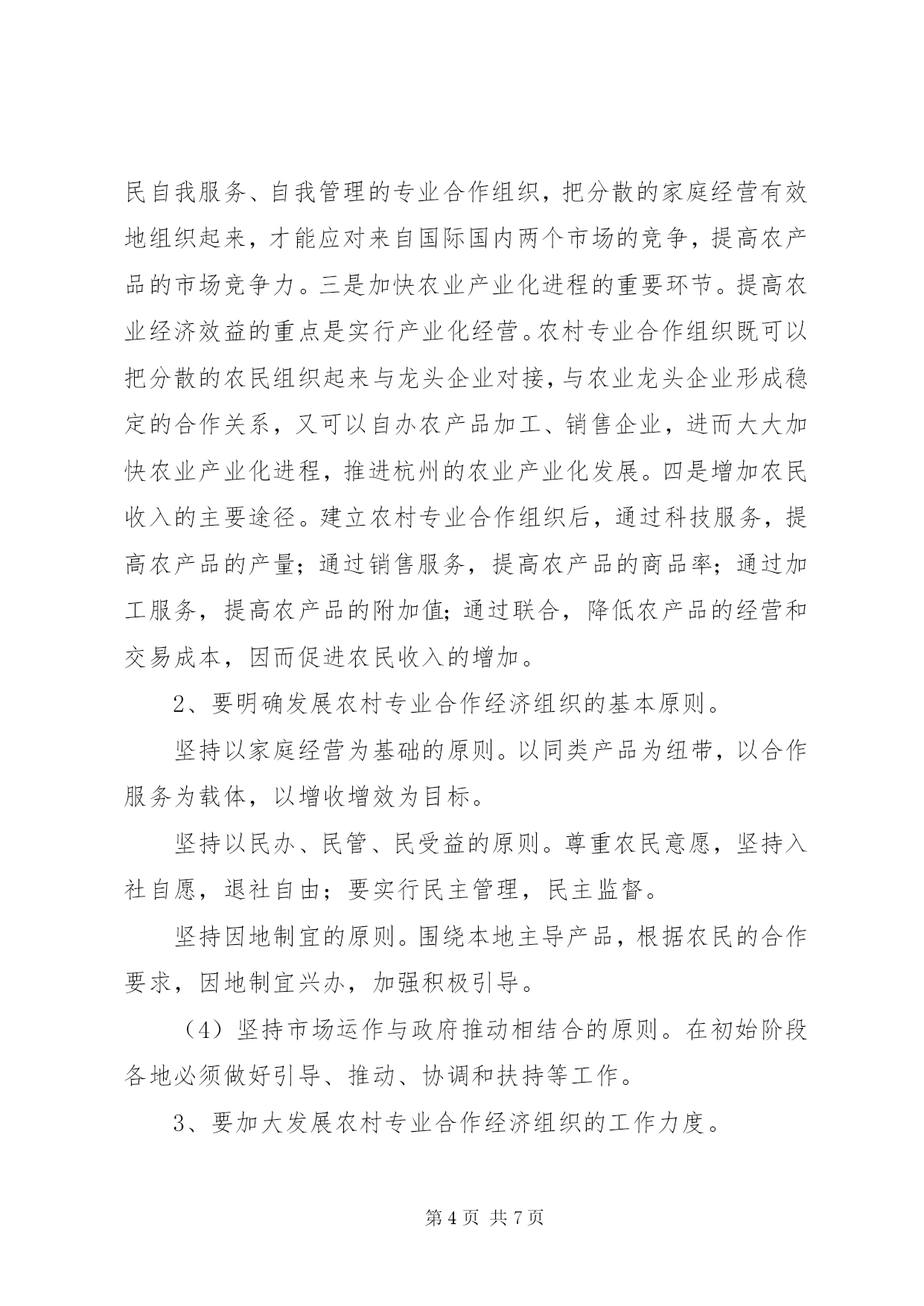 民自我服务、自我管理的专业合作组织，把分散的家庭经营有效地组织起来，才能应对来自国际国内两个市场的竞争，提高农产品的市场竞争力。三是加快农业产业化进程的重要环节。提高农业经济效益的重点是实行产业化经营。农村专业合作组织既可以把分散的农民组织起来与龙头企业对接，与农业龙头企业形成稳定的合作关系，又可以自办农产品加工、销售企业，进而大大加快农业产业化进程，推进杭州的农业产业化发展。四是增加农民收入的主要途径。建立农村专业合作组织后，通过科技服务，提高农产品的产量；通过销售服务，提高农产品的商品率；通过加工服务，提高农产品的附加值；通过联合，降低农产品的经营和交易成本，因而促进农民收入的增加。

2、要明确发展农村专业合作经济组织的基本原则。

坚持以家庭经营为基础的原则。以同类产品为纽带，以合作服务为载体，以增收增效为目标。

坚持以民办、民管、民受益的原则。尊重农民意愿，坚持入社自愿，退社自由；要实行民主管理，民主监督。

坚持因地制宜的原则。围绕本地主导产品，根据农民的合作要求，因地制宜兴办，加强积极引导。

（4）坚持市场运作与政府推动相结合的原则。在初始阶段各地必须做好引导、推动、协调和扶持等工作。

3、要加大发展农村专业合作经济组织的工作力度。

第 4 页 共 7 页